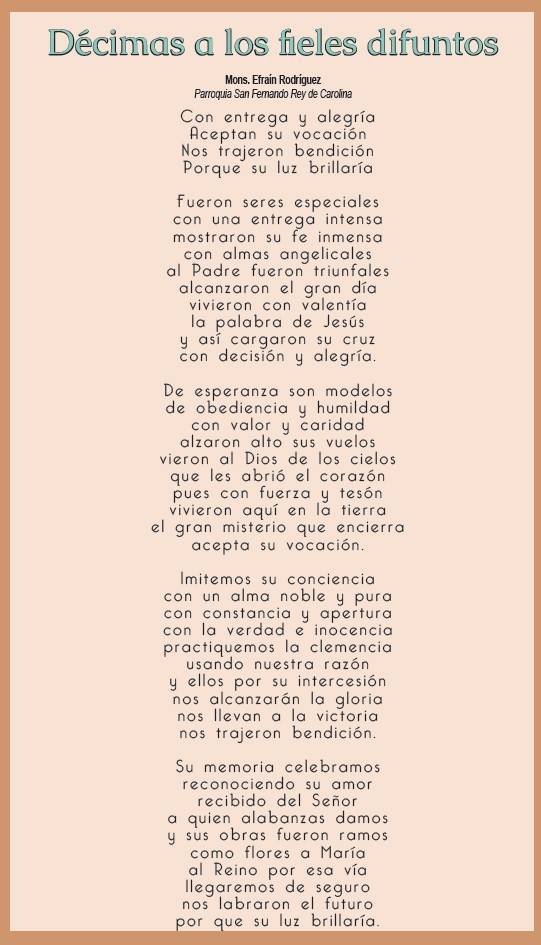 Décimas a los fieles difuntos

Mons. Efraín Rodríguez
Parroquia San Fernando Rey de Carolina

Con entrega y alegría
Aceptan su vocación
Nos trajeron bendición
Porque su luz brillaría

Fueron seres especiales
con una entrega intensa
mostraron su fe inmensa
con almas angelicales
al Padre fueron triunfales
alcanzaron el gran día
vivieron con valentía
la palabra de Jesús
y así cargaron su cruz
con decisión y alegría.

De esperanza son modelos
de obediencia y humildad
con valor y caridad
alzaron alto sus vuelos
vieron al Dios de los cielos
que les abrió el corazón
pues con fuerza y tesón
vivieron aquí en la tierra
el gran misterio que encierra
acepta su vocación.

Imitemos su conciencia
con un alma noble y pura
con constancia y apertura
con la verdad e inocencia
practiquemos la clemencia
usando nuestra razón
y ellos por su intercesión
nos alcanzarán la gloria
nos llevan a la victoria
nos trajeron bendición.

Su memoria celebramos
reconociendo su amor
recibido del Señor
a quien alabanzas damos
y sus obras fueron ramos
como flores a María
al Reino por esa vía
llegaremos de seguro
nos labraron el futuro
por que su luz brillaría.